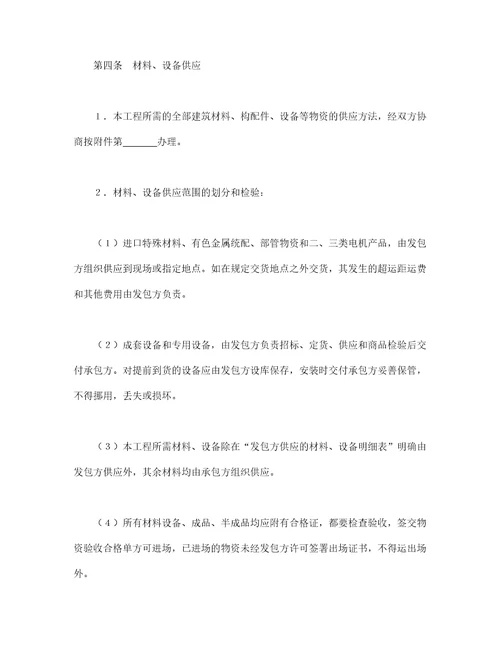 第四条　材料、设备供应

1．本工程所需的全部建筑材料、构配件、设备等物资的供应方法，经双方协商按附件第______办理。

2．材料、设备供应范围的划分和检验：

（1）进口特殊材料、有色金属统配、部管物资和二、三类电机产品，由发包方组织供应到现场或指定地点。如在规定交货地点之外交货，其发生的超运距运费和其他费用由发包方负责。

（2）成套设备和专用设备，由发包方负责招标、定货、供应和商品检验后交付承包方。对提前到货的设备应由发包方设库保存，安装时交付承包方妥善保管，不得挪用，丢失或损坏。

（3）本工程所需材料、设备除在“发包方供应的材料、设备明细表”明确由发包方供应外，其余材料均由承包方组织供应。

（4）所有材料设备、成品、半成品均应附有合格证，都要检查验收，签交物资验收合格单方可进场，已进场的物资未经发包方许可签署出场证书，不得运出场外。